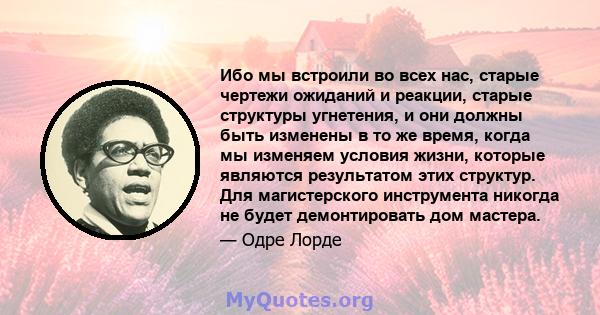 Ибо мы встроили во всех нас, старые чертежи ожиданий и реакции, старые структуры угнетения, и они должны быть изменены в то же время, когда мы изменяем условия жизни, которые являются результатом этих структур. Для магистерского инструмента никогда не будет демонтировать дом мастера.

— Одре Лорде

MyQuotes.org